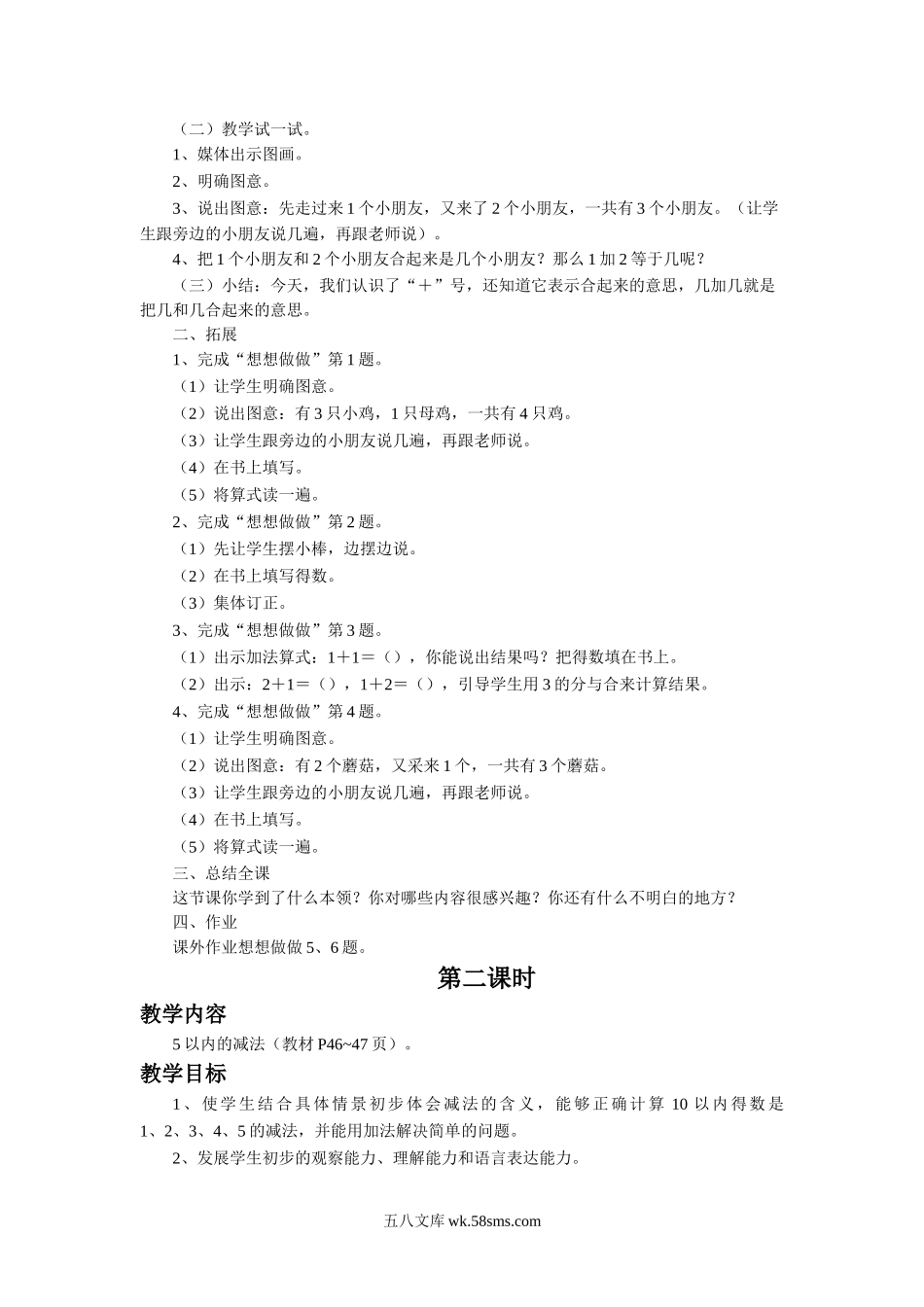 （二）教学试一试。
1、媒体出示图画。
2、明确图意。
3、说出图意：先走过来 1 个小朋友，又来了 2 个小朋友，一共有 3 个小朋友。（让学生跟旁边的小朋友说几遍，再跟老师说）。
4、把 1 个小朋友和 2 个小朋友合起来是几个小朋友？那么 1 加 2 等于几呢？
（三）小结：今天，我们认识了“＋”号，还知道它表示合起来的意思，几加几就是把几和几合起来的意思。
二、拓展
1、完成“想想做做”第 1 题。
（1）让学生明确图意。
（2）说出图意：有 3 只小鸡，1 只母鸡，一共有 4 只鸡。
（3）让学生跟旁边的小朋友说几遍，再跟老师说。
（4）在书上填写。
（5）将算式读一遍。
2、完成“想想做做”第 2 题。
（1）先让学生摆小棒，边摆边说。
（2）在书上填写得数。
（3）集体订正。
3、完成“想想做做”第 3 题。
（1）出示加法算式：1＋1＝（），你能说出结果吗？把得数填在书上。
（2）出示：2＋1＝（），1＋2＝（），引导学生用 3 的分与合来计算结果。
4、完成“想想做做”第 4 题。
（1）让学生明确图意。
（2）说出图意：有 2 个蘑菇，又采来 1 个，一共有 3 个蘑菇。
（3）让学生跟旁边的小朋友说几遍，再跟老师说。
（4）在书上填写。
（5）将算式读一遍。
三、总结全课
这节课你学到了什么本领？你对哪些内容很感兴趣？你还有什么不明白的地方？
四、作业
课外作业想想做做 5、6 题。

第二课时

教学内容
5 以内的减法（教材 P46~47 页）。

教学目标
1、使学生结合具体情景初步体会减法的含义，能够正确计算 10 以内得数是 1、2、3、4、5 的减法，并能用加法解决简单的问题。
2、发展学生初步的观察能力、理解能力和语言表达能力。

五八文库 wk.58sms.com